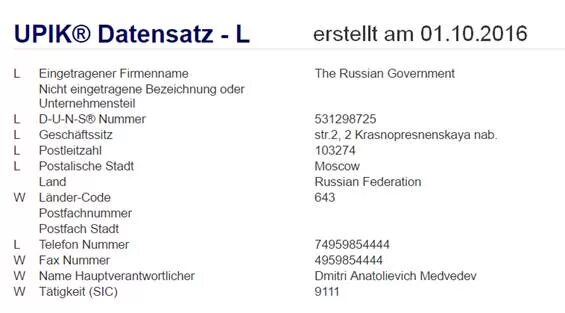 UPIK® Datensatz - L erstellt am 01.10.2016

| | | |
|---|---|---|
| L | Eingetragener Firmenname | The Russian Government |
| | Nicht eingetragene Bezeichnung oder Unternehmensteil | |
| L | D-U-N-S® Nummer | 531298725 |
| L | Geschäftssitz | str.2, 2 Krasnopresnenskaya nab. |
| L | Postleitzahl | 103274 |
| L | Postalische Stadt | Moscow |
| | Land | Russian Federation |
| W | Länder-Code | 643 |
| | Postfachnummer | |
| | Postfach Stadt | |
| L | Telefon Nummer | 74959854444 |
| W | Fax Nummer | 4959854444 |
| W | Name Hauptverantwortlicher | Dmitri Anatolievich Medvedev |
| W | Tätigkeit (SIC) | 9111 |